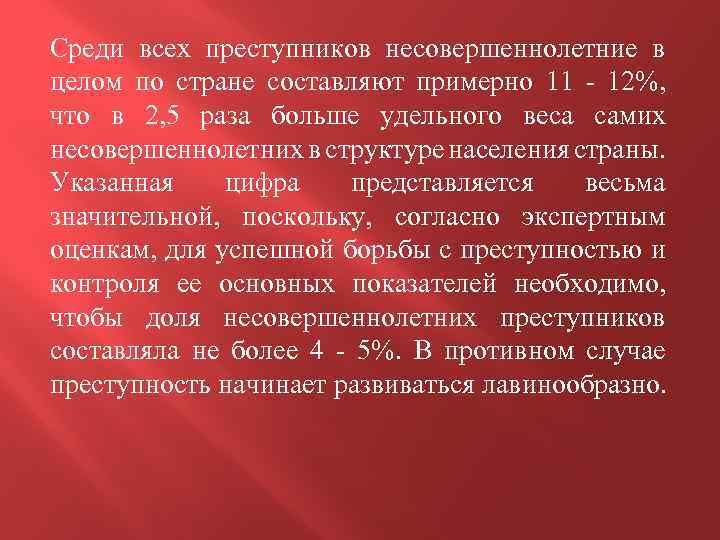 Среди всех преступников несовершеннолетние в целом по стране составляют примерно 11 - 12%, что в 2,5 раза больше удельного веса самих несовершеннолетних в структуре населения страны. Указанная цифра представляется весьма значительной, поскольку, согласно экспертным оценкам, для успешной борьбы с преступностью и контроля ее основных показателей необходимо, чтобы доля несовершеннолетних преступников составляла не более 4 - 5%. В противном случае преступность начинает развиваться лавинообразно.